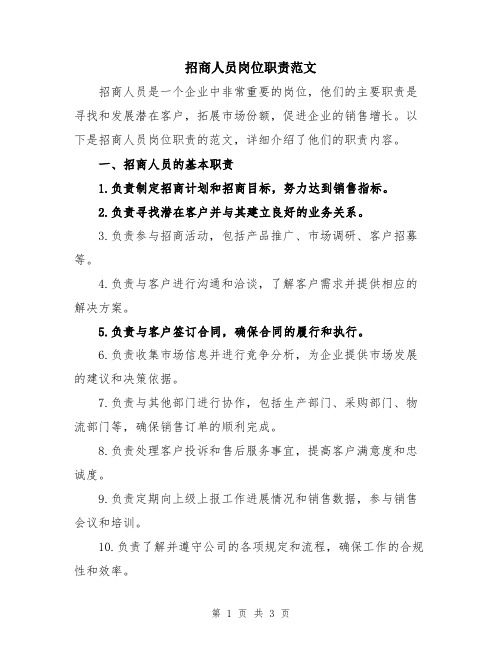 招商人员岗位职责范文

招商人员是一个企业中非常重要的岗位，他们的主要职责是寻找和发展潜在客户，拓展市场份额，促进企业的销售增长。以下是招商人员岗位职责的范文，详细介绍了他们的职责内容。

一、招商人员的基本职责

1.负责制定招商计划和招商目标，努力达到销售指标。

2.负责寻找潜在客户并与其建立良好的业务关系。

3.负责参与招商活动，包括产品推广、市场调研、客户招募等。

4.负责与客户进行沟通和洽谈，了解客户需求并提供相应的解决方案。

5.负责与客户签订合同，确保合同的履行和执行。

6.负责收集市场信息并进行竞争分析，为企业提供市场发展的建议和决策依据。

7.负责与其他部门进行协作，包括生产部门、采购部门、物流部门等，确保销售订单的顺利完成。

8.负责处理客户投诉和售后服务事宜，提高客户满意度和忠诚度。

9.负责定期向上级上报工作进展情况和销售数据，参与销售会议和培训。

10.负责了解并遵守公司的各项规定和流程，确保工作的合规性和效率。

第 1 页 共 3 页